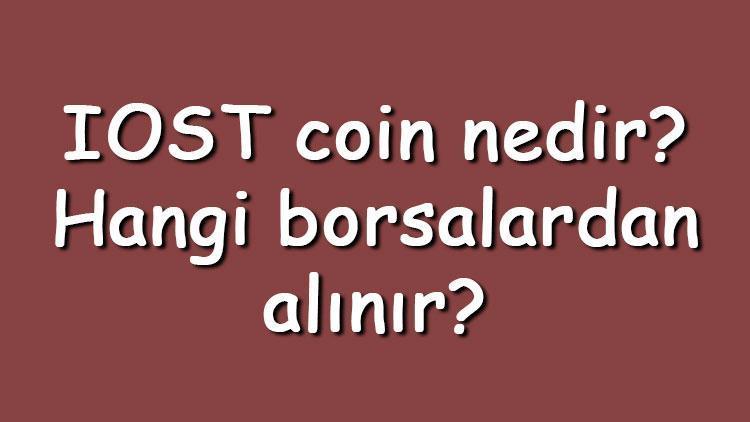 IOST coin nedir? Hangi borsalardan alınır?